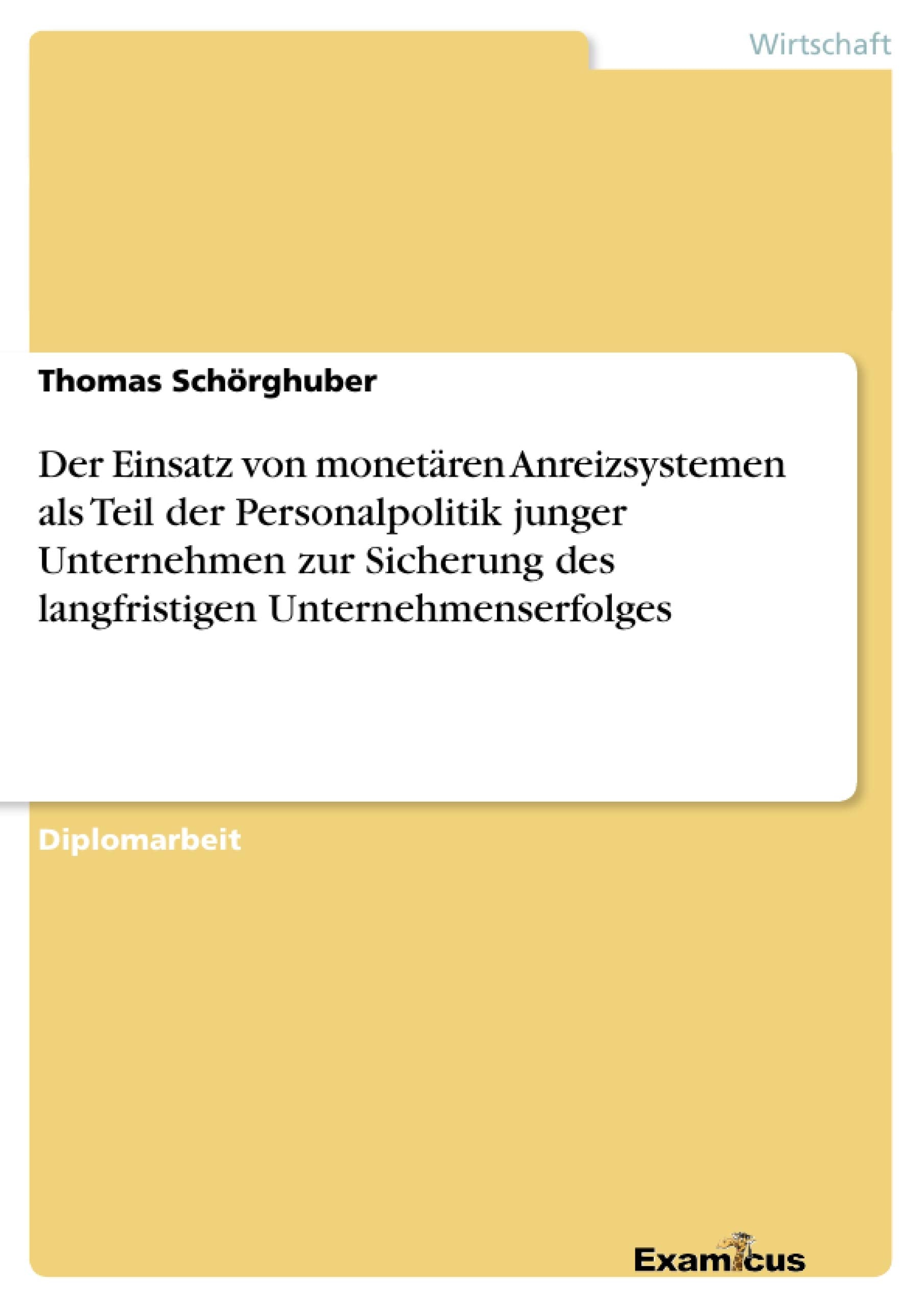 Wirtschaft

Thomas Schörghuber

Der Einsatz von monetären Anreizsystemen als Teil der Personalpolitik junger Unternehmen zur Sicherung des langfristigen Unternehmenserfolges

Diplomarbeit

Examicus